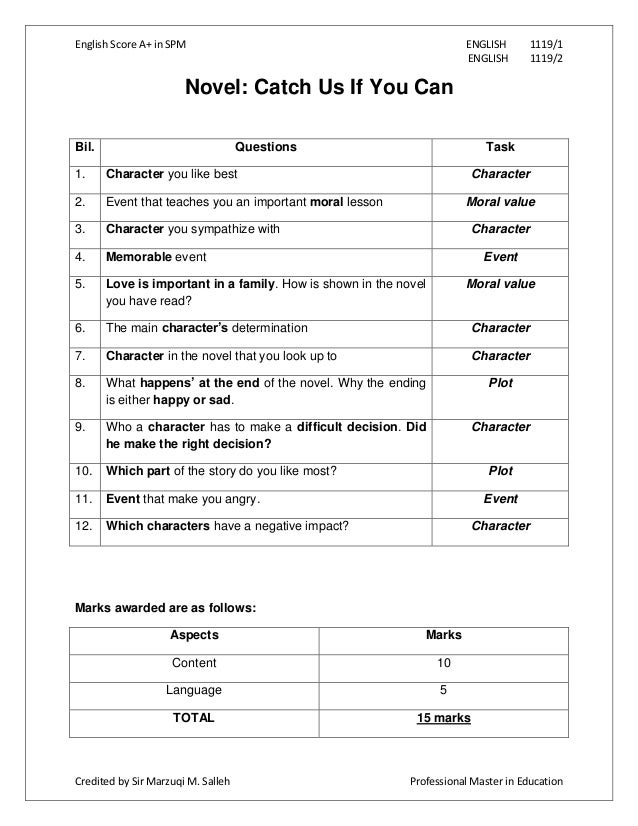 English Score A+ in SPM

ENGLISH 1119/1
ENGLISH 1119/2

Novel: Catch Us If You Can

| Bil. | Questions | Task |
|---|---|---|
| 1. | Character you like best | Character |
| 2. | Event that teaches you an important moral lesson | Moral value |
| 3. | Character you sympathize with | Character |
| 4. | Memorable event | Event |
| 5. | Love is important in a family. How is shown in the novel you have read? | Moral value |
| 6. | The main character's determination | Character |
| 7. | Character in the novel that you look up to | Character |
| 8. | What happens' at the end of the novel. Why the ending is either happy or sad. | Plot |
| 9. | Who a character has to make a difficult decision. Did he make the right decision? | Character |
| 10. | Which part of the story do you like most? | Plot |
| 11. | Event that make you angry. | Event |
| 12. | Which characters have a negative impact? | Character |

Marks awarded are as follows:

| Aspects | Marks |
|---|---|
| Content | 10 |
| Language | 5 |
| TOTAL | 15 marks |

Credited by Sir Marzuqi M. Salleh

Professional Master in Education